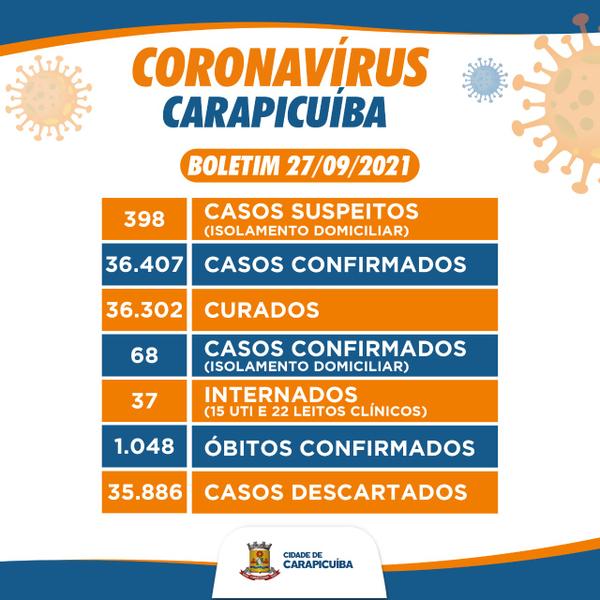 CORONAVÍRUS
CARAPICUÍBA

BOLETIM 27/09/2021

| 398 | CASOS SUSPEITOS (ISOLAMENTO DOMICILIAR) |
|---|---|
| 36.407 | CASOS CONFIRMADOS |
| 36.302 | CURADOS |
| 68 | CASOS CONFIRMADOS (ISOLAMENTO DOMICILIAR) |
| 37 | INTERNADOS (15 UTI E 22 LEITOS CLÍNICOS) |
| 1.048 | ÓBITOS CONFIRMADOS |
| 35.886 | CASOS DESCARTADOS |

CIDADE DE
CARAPICUÍBA